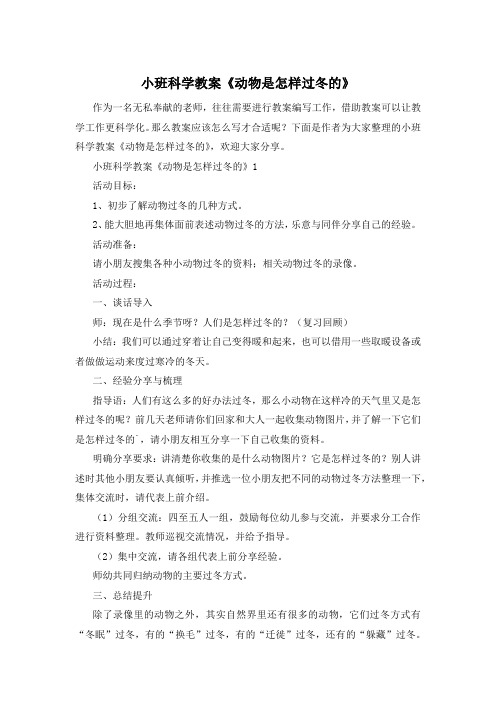 小班科学教案《动物是怎样过冬的》

作为一名无私奉献的老师，往往需要进行教案编写工作，借助教案可以让教学工作更科学化。那么教案应该怎么写才合适呢？下面是作者为大家整理的小班科学教案《动物是怎样过冬的》，欢迎大家分享。

小班科学教案《动物是怎样过冬的》1

活动目标：

1、初步了解动物过冬的几种方式。

2、能大胆地再集体面前表述动物过冬的方法，乐意与同伴分享自己的经验。

活动准备：

请小朋友搜集各种小动物过冬的资料；相关动物过冬的录像。

活动过程：

一、谈话导入

师：现在是什么季节呀？人们是怎样过冬的？（复习回顾）

小结：我们可以通过穿着让自己变得暖和起来，也可以借用一些取暖设备或者做做运动来度过寒冷的冬天。

二、经验分享与梳理

指导语：人们有这么多的好办法过冬，那么小动物在这样冷的天气里又是怎样过冬的呢？前几天老师请你们回家和大人一起收集动物图片，并了解一下它们是怎样过冬的`，请小朋友相互分享一下自己收集的资料。

明确分享要求：讲清楚你收集的是什么动物图片？它是怎样过冬的？别人讲述时其他小朋友要认真倾听，并推选一位小朋友把不同的动物过冬方法整理一下，集体交流时，请代表上前介绍。

（1）分组交流：四至五人一组，鼓励每位幼儿参与交流，并要求分工合作进行资料整理。教师巡视交流情况，并给予指导。

（2）集中交流，请各组代表上前分享经验。

师幼共同归纳动物的主要过冬方式。

三、总结提升

除了录像里的动物之外，其实自然界里还有很多的动物，它们过冬方式有“冬眠”过冬，有的“换毛”过冬，有的“迁徙”过冬，还有的“躲藏”过冬。